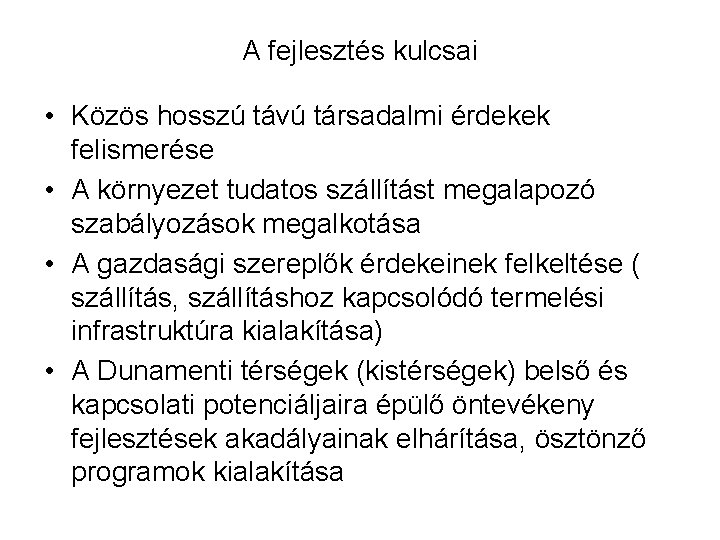 A fejlesztés kulcsai

• Közös hosszú távú társadalmi érdekek felismerése
• A környezet tudatos szállítást megalapozó szabályozások megalkotása
• A gazdasági szereplők érdekeinek felkeltése ( szállítás, szállításhoz kapcsolódó termelési infrastruktúra kialakítása)
• A Dunamenti térségek (kistérségek) belső és kapcsolati potenciáljaira épülő öntevékeny fejlesztések akadályainak elhárítása, ösztönző programok kialakítása